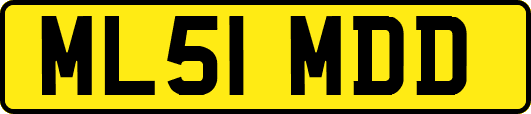 ML51 MDD